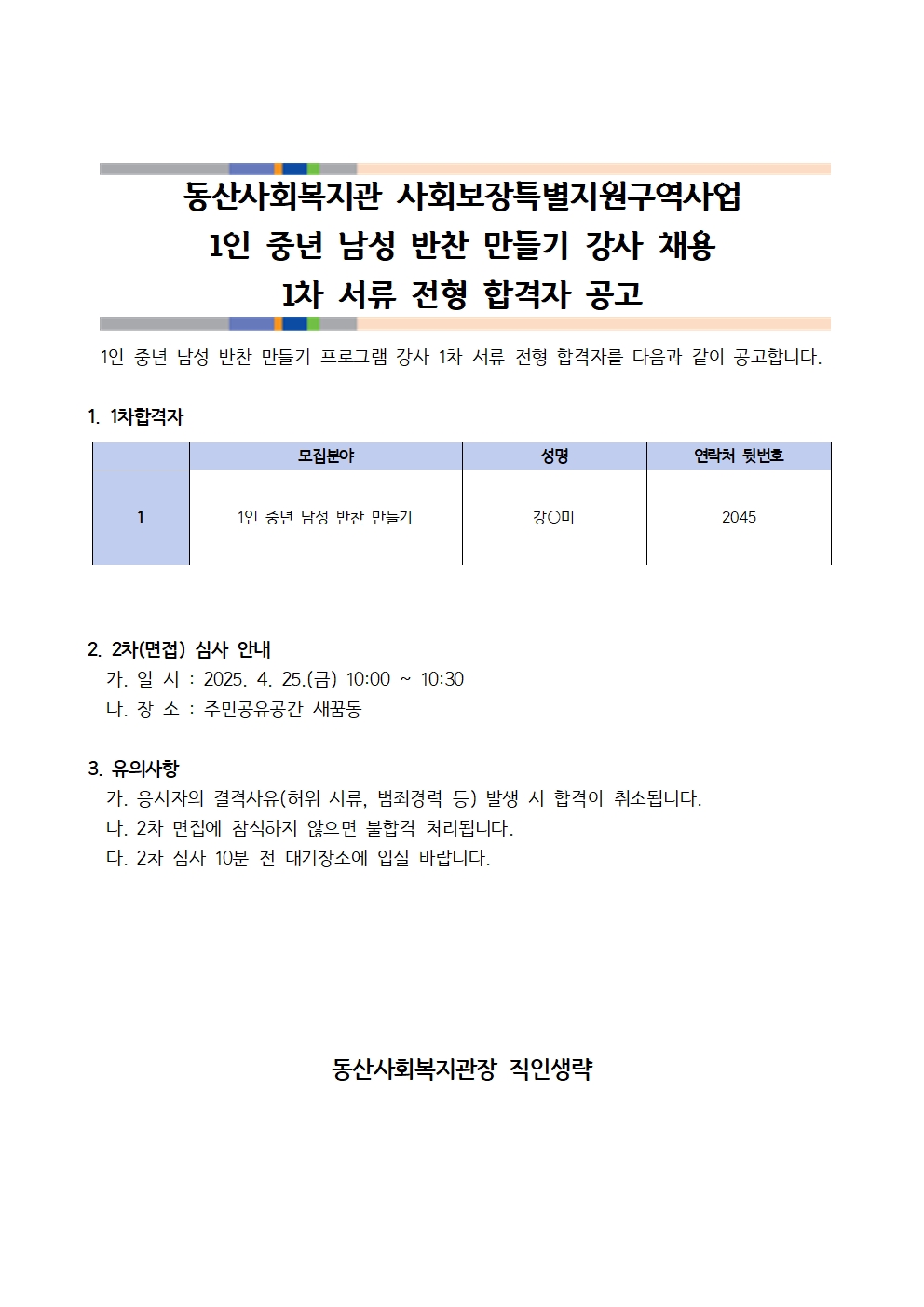 동산사회복지관 사회보장특별지원구역사업
1인 중년 남성 반찬 만들기 강사 채용
1차 서류 전형 합격자 공고

1인 중년 남성 반찬 만들기 프로그램 강사 1차 서류 전형 합격자를 다음과 같이 공고합니다.

1. 1차합격자

| | 모집분야 | 성명 | 연락처 뒷번호 |
|---|---|---|---|
| 1 | 1인 중년 남성 반찬 만들기 | 강○미 | 2045 |

2. 2차(면접) 심사 안내
가. 일 시 : 2025. 4. 25.(금) 10:00 ~ 10:30
나. 장 소 : 주민공유공간 새꿈동

3. 유의사항
가. 응시자의 결격사유(허위 서류, 범죄경력 등) 발생 시 합격이 취소됩니다.
나. 2차 면접에 참석하지 않으면 불합격 처리됩니다.
다. 2차 심사 10분 전 대기장소에 입실 바랍니다.

동산사회복지관장 직인생략